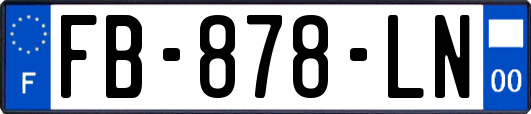 F

FB-878-LN

00